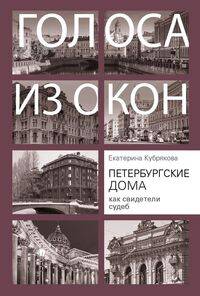 ГОЛОСА
ИЗ ОКОН

Екатерина Кубрякова

ПЕТЕРБУРГСКИЕ ДОМА
как свидетели судеб